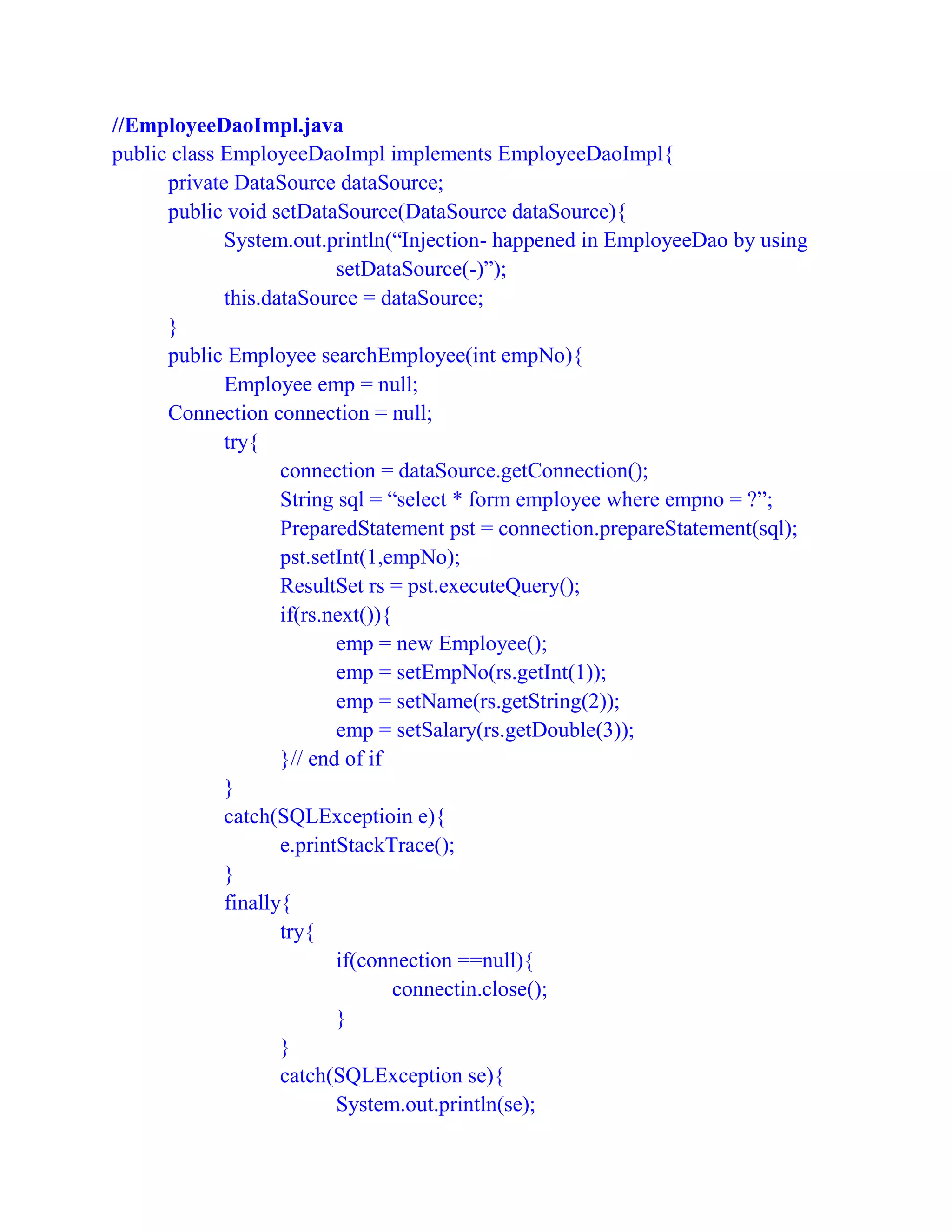 //EmployeeDaoImpl.java
public class EmployeeDaoImpl implements EmployeeDaoImpl{
private DataSource dataSource;
public void setDataSource(DataSource dataSource){
System.out.println(“Injection- happened in EmployeeDao by using setDataSource(-)”);
this.dataSource = dataSource;
}
public Employee searchEmployee(int empNo){
Employee emp = null;
Connection connection = null;
try{
connection = dataSource.getConnection();
String sql = “select * form employee where empno = ?”;
PreparedStatement pst = connection.prepareStatement(sql);
pst.setInt(1,empNo);
ResultSet rs = pst.executeQuery();
if(rs.next()){
emp = new Employee();
emp = setEmpNo(rs.getInt(1));
emp = setName(rs.getString(2));
emp = setSalary(rs.getDouble(3));
}// end of if
}
catch(SQLExceptioin e){
e.printStackTrace();
}
finally{
try{
if(connection ==null){
connectin.close();
}
}
catch(SQLException se){
System.out.println(se);